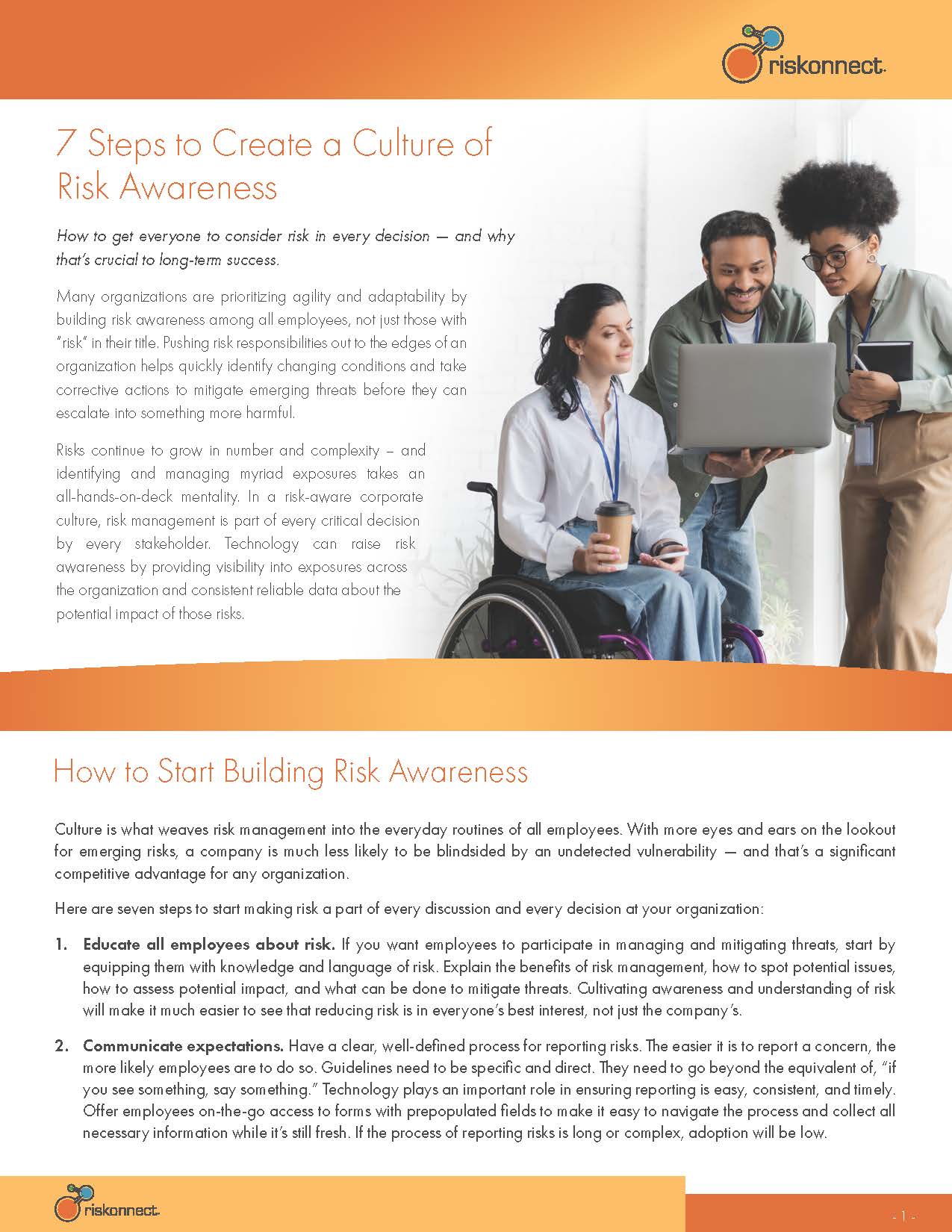 riskonnect.

7 Steps to Create a Culture of Risk Awareness

How to get everyone to consider risk in every decision — and why that's crucial to long-term success.

Many organizations are prioritizing agility and adaptability by building risk awareness among all employees, not just those with "risk" in their title. Pushing risk responsibilities out to the edges of an organization helps quickly identify changing conditions and take corrective actions to mitigate emerging threats before they can escalate into something more harmful.

Risks continue to grow in number and complexity – and identifying and managing myriad exposures takes an all-hands-on-deck mentality. In a risk-aware corporate culture, risk management is part of every critical decision by every stakeholder. Technology can raise risk awareness by providing visibility into exposures across the organization and consistent reliable data about the potential impact of those risks.

How to Start Building Risk Awareness

Culture is what weaves risk management into the everyday routines of all employees. With more eyes and ears on the lookout for emerging risks, a company is much less likely to be blindsided by an undetected vulnerability — and that's a significant competitive advantage for any organization.

Here are seven steps to start making risk a part of every discussion and every decision at your organization:

1. Educate all employees about risk. If you want employees to participate in managing and mitigating threats, start by equipping them with knowledge and language of risk. Explain the benefits of risk management, how to spot potential issues, how to assess potential impact, and what can be done to mitigate threats. Cultivating awareness and understanding of risk will make it much easier to see that reducing risk is in everyone's best interest, not just the company's.

2. Communicate expectations. Have a clear, well-defined process for reporting risks. The easier it is to report a concern, the more likely employees are to do so. Guidelines need to be specific and direct. They need to go beyond the equivalent of, "if you see something, say something." Technology plays an important role in ensuring reporting is easy, consistent, and timely. Offer employees on-the-go access to forms with prepopulated fields to make it easy to navigate the process and collect all necessary information while it's still fresh. If the process of reporting risks is long or complex, adoption will be low.

riskonnect.

- 1 -